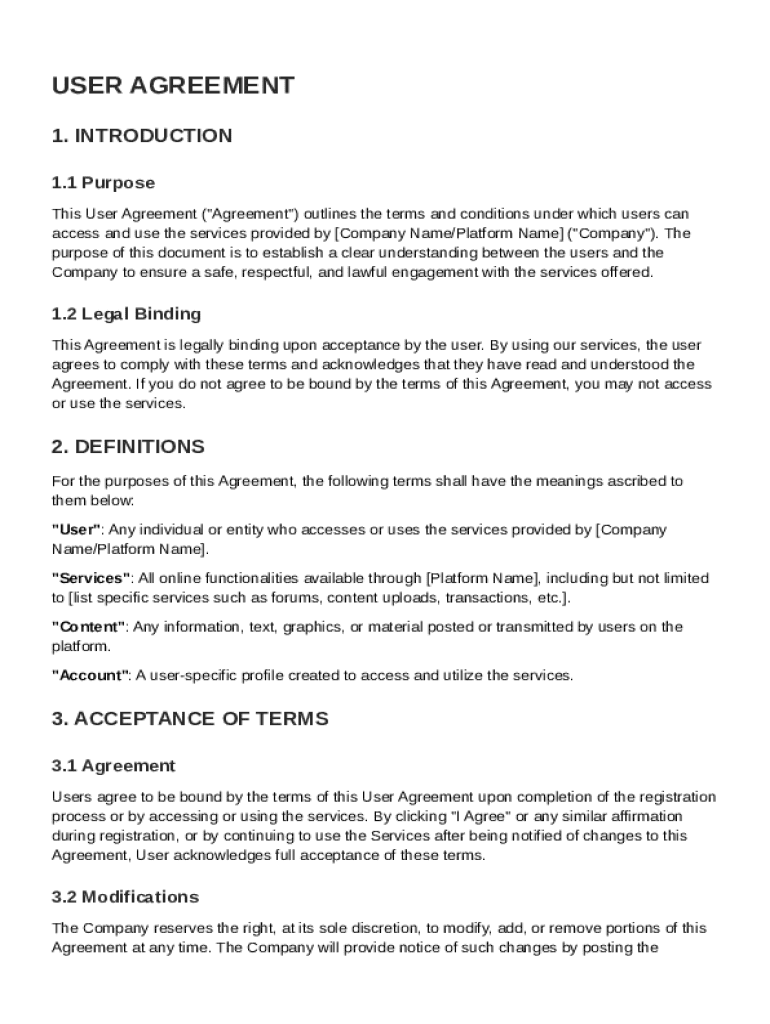 USER AGREEMENT

1. INTRODUCTION

1.1 Purpose

This User Agreement ("Agreement") outlines the terms and conditions under which users can access and use the services provided by [Company Name/Platform Name] ("Company"). The purpose of this document is to establish a clear understanding between the users and the Company to ensure a safe, respectful, and lawful engagement with the services offered.

1.2 Legal Binding

This Agreement is legally binding upon acceptance by the user. By using our services, the user agrees to comply with these terms and acknowledges that they have read and understood the Agreement. If you do not agree to be bound by the terms of this Agreement, you may not access or use the services.

2. DEFINITIONS

For the purposes of this Agreement, the following terms shall have the meanings ascribed to them below:

"User": Any individual or entity who accesses or uses the services provided by [Company Name/Platform Name].

"Services": All online functionalities available through [Platform Name], including but not limited to [list specific services such as forums, content uploads, transactions, etc.].

"Content": Any information, text, graphics, or material posted or transmitted by users on the platform.

"Account": A user-specific profile created to access and utilize the services.

3. ACCEPTANCE OF TERMS

3.1 Agreement

Users agree to be bound by the terms of this User Agreement upon completion of the registration process or by accessing or using the services. By clicking "I Agree" or any similar affirmation during registration, or by continuing to use the Services after being notified of changes to this Agreement, User acknowledges full acceptance of these terms.

3.2 Modifications

The Company reserves the right, at its sole discretion, to modify, add, or remove portions of this Agreement at any time. The Company will provide notice of such changes by posting the